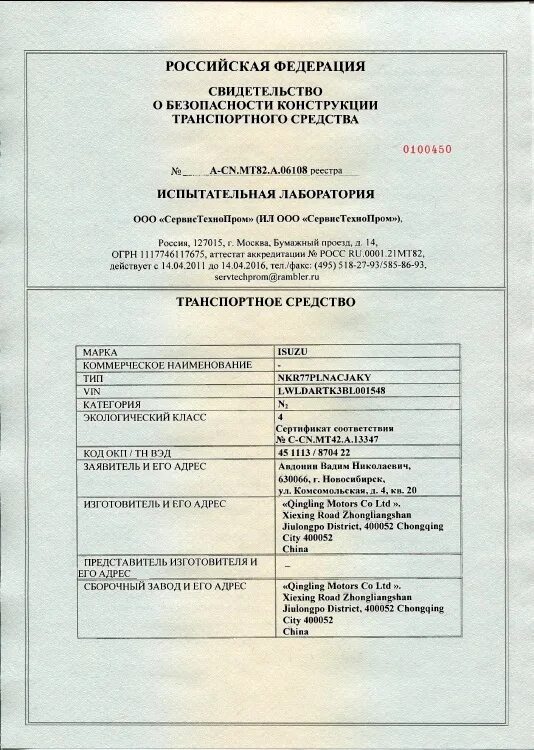 РОССИЙСКАЯ ФЕДЕРАЦИЯ

СВИДЕТЕЛЬСТВО
О БЕЗОПАСНОСТИ КОНСТРУКЦИИ
ТРАНСПОРТНОГО СРЕДСТВА

0100450

№ A-CN.MT82.A.06108 реестра

ИСПЫТАТЕЛЬНАЯ ЛАБОРАТОРИЯ

ООО «СервисТехноПром» (ИЛ ООО «СервисТехноПром»),

Россия, 127015, г. Москва, Бумажный проезд, д. 14,
ОГРН 1117746117675, аттестат аккредитации № РОСС RU.0001.21МТ82,
действует с 14.04.2011 до 14.04.2016, тел./факс: (495) 518-27-93/585-86-93,
servtechprom@rambler.ru

ТРАНСПОРТНОЕ СРЕДСТВО

| МАРКА | ISUZU |
|---|---|
| КОММЕРЧЕСКОЕ НАИМЕНОВАНИЕ | - |
| ТИП | NKR77PLNACJAKY |
| VIN | LWLDARTK3BL001548 |
| КАТЕГОРИЯ | $N_2$ |
| ЭКОЛОГИЧЕСКИЙ КЛАСС | 4 Сертификат соответствия № C-CN.MT42.A.13347 |
| КОД ОКП / ТН ВЭД | 45 1113 / 8704 22 |
| ЗАЯВИТЕЛЬ И ЕГО АДРЕС | Авдонин Вадим Николаевич, 630066, г. Новосибирск, ул. Комсомольская, д. 4, кв. 20 |
| ИЗГОТОВИТЕЛЬ И ЕГО АДРЕС | «Qingling Motors Co Ltd ». Xiexing Road Zhongliangshan Jiulongpo District, 400052 Chongqing City 400052 China |
| ПРЕДСТАВИТЕЛЬ ИЗГОТОВИТЕЛЯ И ЕГО АДРЕС | – |
| СБОРОЧНЫЙ ЗАВОД И ЕГО АДРЕС | «Qingling Motors Co Ltd ». Xiexing Road Zhongliangshan Jiulongpo District, 400052 Chongqing City 400052 China |